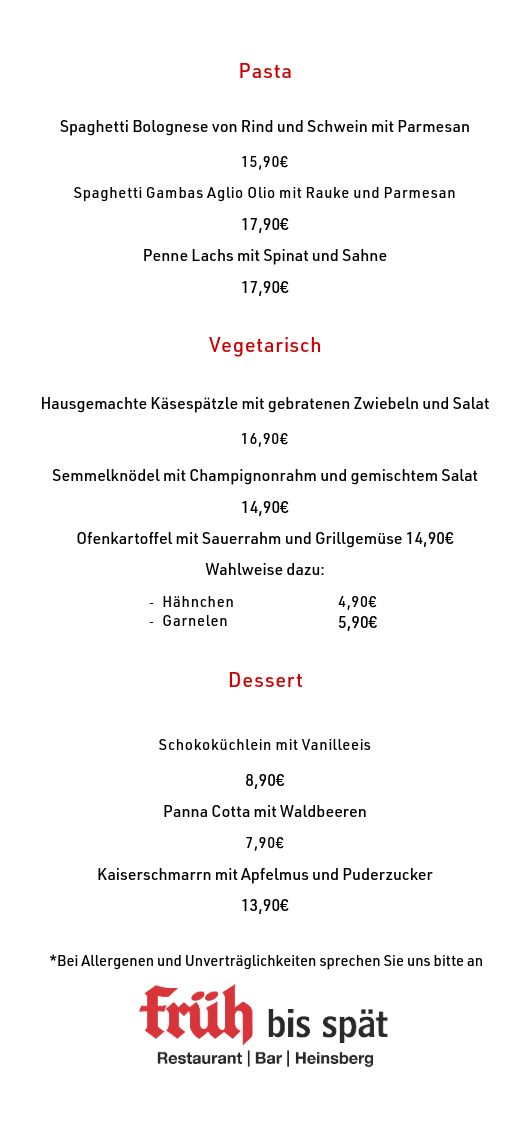 Pasta

Spaghetti Bolognese von Rind und Schwein mit Parmesan

15,90€

Spaghetti Gambas Aglio Olio mit Rauke und Parmesan

17,90€

Penne Lachs mit Spinat und Sahne

17,90€

Vegetarisch

Hausgemachte Käsespätzle mit gebratenen Zwiebeln und Salat

16,90€

Semmelknödel mit Champignonrahm und gemischtem Salat

14,90€

Ofenkartoffel mit Sauerrahm und Grillgemüse 14,90€

Wahlweise dazu:

- Hähnchen 4,90€
- Garnelen 5,90€

Dessert

Schokoküchlein mit Vanilleeis

8,90€

Panna Cotta mit Waldbeeren

7,90€

Kaiserschmarrn mit Apfelmus und Puderzucker

13,90€

*Bei Allergenen und Unverträglichkeiten sprechen Sie uns bitte an

früh bis spät

Restaurant | Bar | Heinsberg